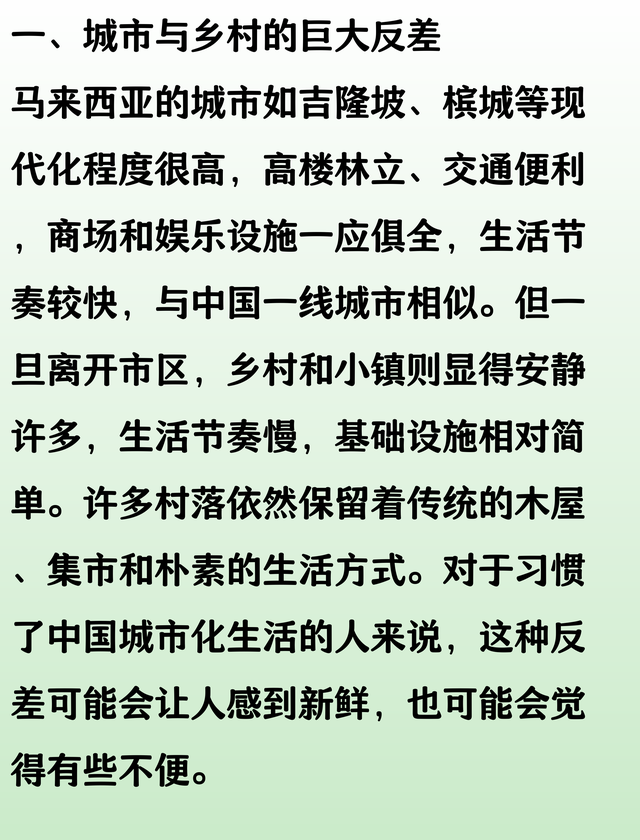 一、城市与乡村的巨大反差

马来西亚的城市如吉隆坡、槟城等现代化程度很高，高楼林立、交通便利，商场和娱乐设施一应俱全，生活节奏较快，与中国一线城市相似。但一旦离开市区，乡村和小镇则显得安静许多，生活节奏慢，基础设施相对简单。许多村落依然保留着传统的木屋、集市和朴素的生活方式。对于习惯了中国城市化生活的人来说，这种反差可能会让人感到新鲜，也可能会觉得有些不便。